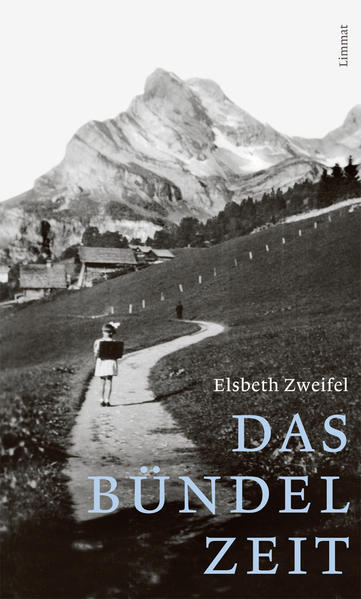 Limmat

Elsbeth Zweifel

DAS
BÜNDEL
ZEIT